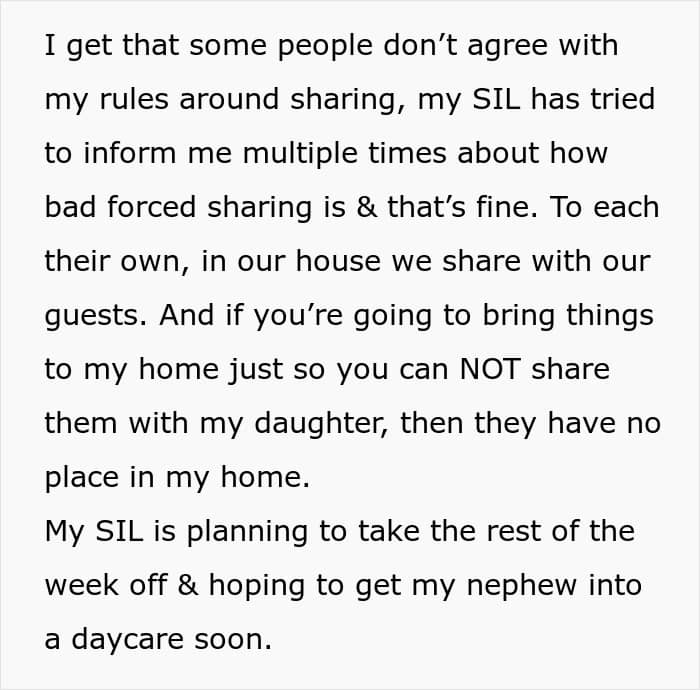 I get that some people don't agree with my rules around sharing, my SIL has tried to inform me multiple times about how bad forced sharing is & that's fine. To each their own, in our house we share with our guests. And if you're going to bring things to my home just so you can NOT share them with my daughter, then they have no place in my home.

My SIL is planning to take the rest of the week off & hoping to get my nephew into a daycare soon.